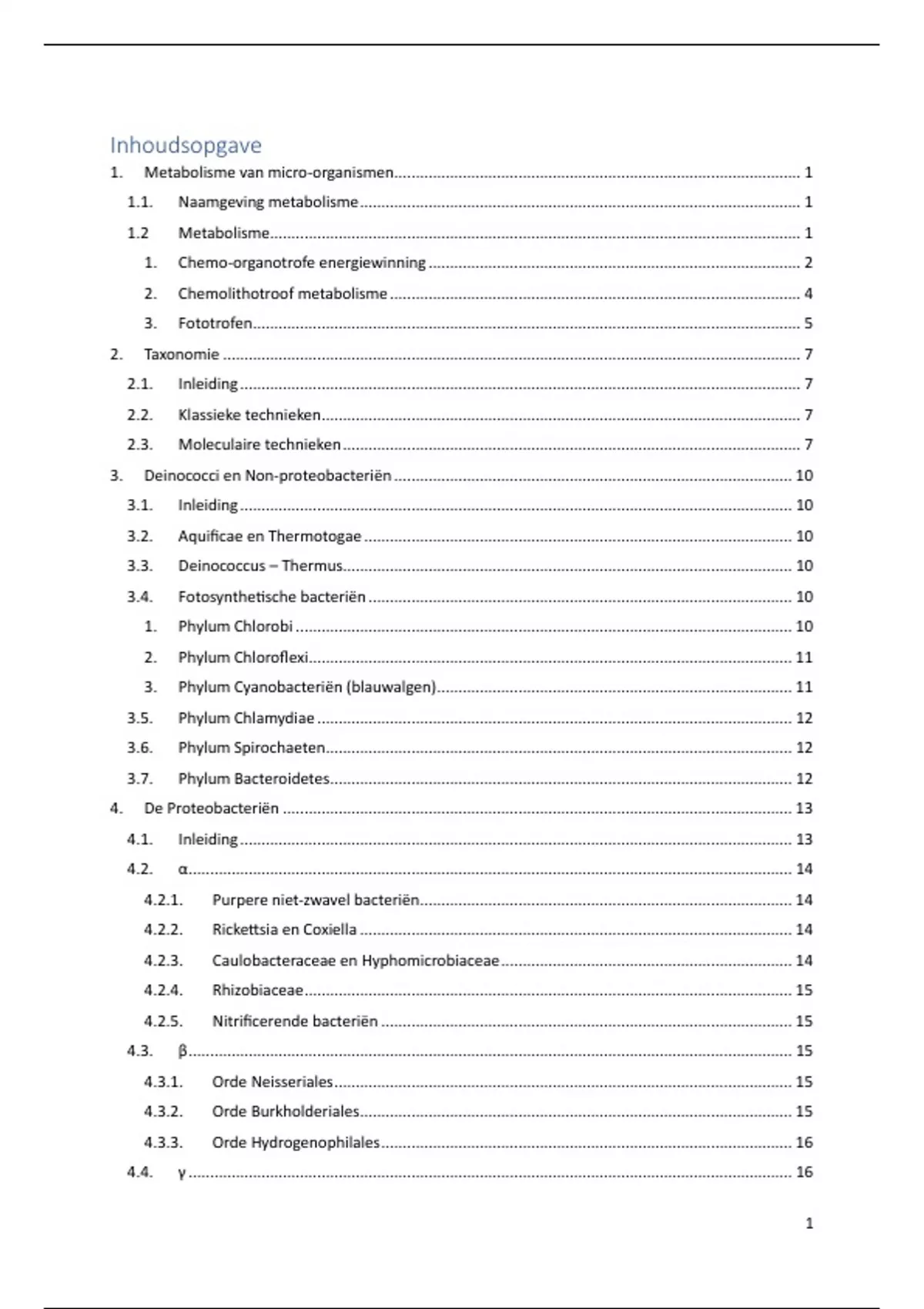 Inhoudsopgave

1. Metabolisme van micro-organismen ........ 1
1.1. Naamgeving metabolisme ........ 1
1.2 Metabolisme ........ 1
1. Chemo-organotrofe energiewinning ........ 2
2. Chemolithotroof metabolisme ........ 4
3. Fototrofen ........ 5
2. Taxonomie ........ 7
2.1. Inleiding ........ 7
2.2. Klassieke technieken ........ 7
2.3. Moleculaire technieken ........ 7
3. Deinococci en Non-proteobacteriën ........ 10
3.1. Inleiding ........ 10
3.2. Aquificae en Thermotogae ........ 10
3.3. Deinococcus – Thermus ........ 10
3.4. Fotosynthetische bacteriën ........ 10
1. Phylum Chlorobi ........ 10
2. Phylum Chloroflexi ........ 11
3. Phylum Cyanobacteriën (blauwalgen) ........ 11
3.5. Phylum Chlamydiae ........ 12
3.6. Phylum Spirochaeten ........ 12
3.7. Phylum Bacteroidetes ........ 12
4. De Proteobacteriën ........ 13
4.1. Inleiding ........ 13
4.2. α ........ 14
4.2.1. Purpere niet-zwavel bacteriën ........ 14
4.2.2. Rickettsia en Coxiella ........ 14
4.2.3. Caulobacteraceae en Hyphomicrobiaceae ........ 14
4.2.4. Rhizobiaceae ........ 15
4.2.5. Nitrificerende bacteriën ........ 15
4.3. β ........ 15
4.3.1. Orde Neisseriales ........ 15
4.3.2. Orde Burkholderiales ........ 15
4.3.3. Orde Hydrogenophilales ........ 16
4.4. γ ........ 16

1